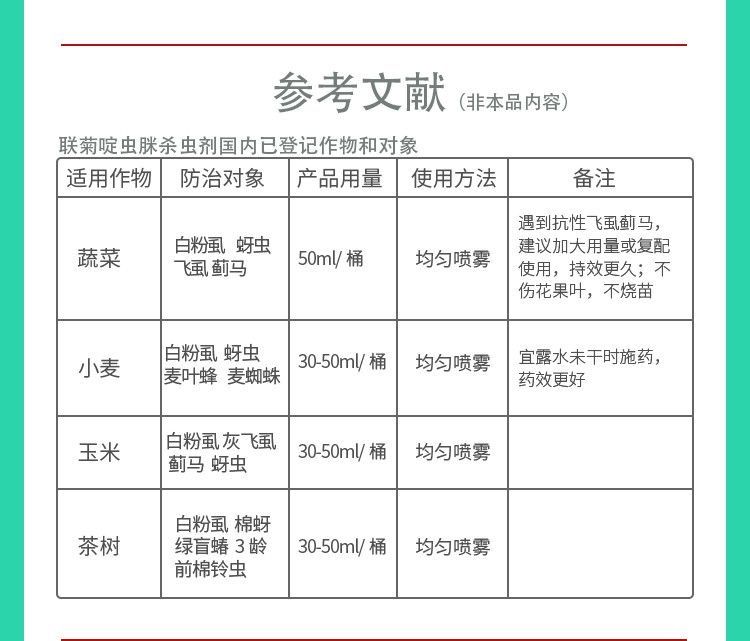 参考文献（非本品内容）

联菊啶虫脒杀虫剂国内已登记作物和对象

| 适用作物 | 防治对象 | 产品用量 | 使用方法 | 备注 |
|---|---|---|---|---|
| 蔬菜 | 白粉虱 蚜虫 飞虱 蓟马 | 50ml/ 桶 | 均匀喷雾 | 遇到抗性飞虱蓟马，建议加大用量或复配使用，持效更久；不伤花果叶，不烧苗 |
| 小麦 | 白粉虱 蚜虫 麦叶蜂 麦蜘蛛 | 30-50ml/ 桶 | 均匀喷雾 | 宜露水未干时施药，药效更好 |
| 玉米 | 白粉虱 灰飞虱 蓟马 蚜虫 | 30-50ml/ 桶 | 均匀喷雾 | |
| 茶树 | 白粉虱 棉蚜 绿盲蝽 3 龄前棉铃虫 | 30-50ml/ 桶 | 均匀喷雾 | |